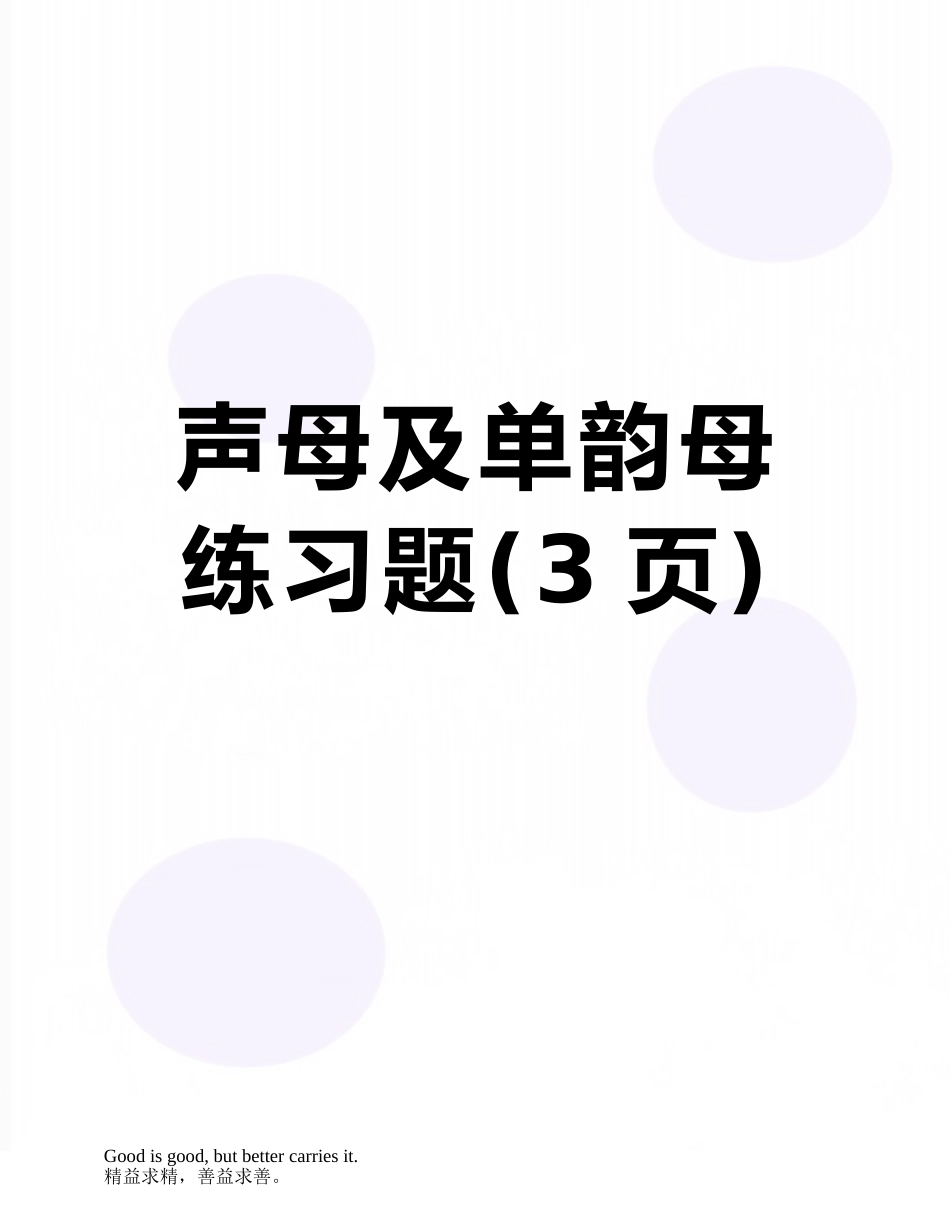 声母及单韵母练习题(3 页)

Good is good, but better carries it.
精益求精，善益求善。